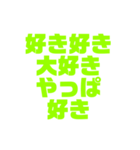 好き好き
大好き
やっぱ
好き